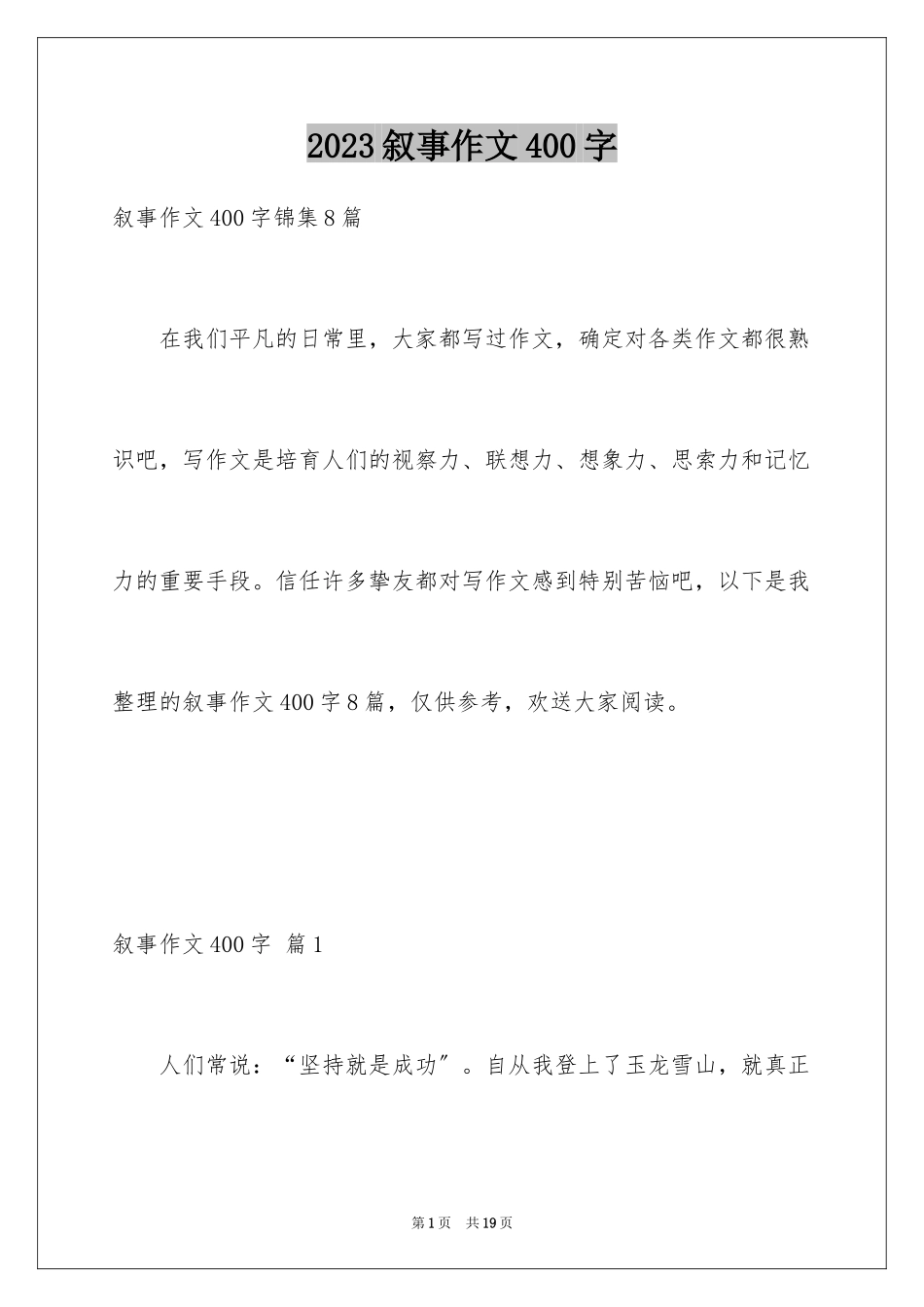 2023叙事作文400字

叙事作文400字锦集8篇

在我们平凡的日常里，大家都写过作文，确定对各类作文都很熟识吧，写作文是培育人们的视察力、联想力、想象力、思索力和记忆力的重要手段。信任许多挚友都对写作文感到特别苦恼吧，以下是我整理的叙事作文400字8篇，仅供参考，欢送大家阅读。

叙事作文400字 篇1

人们常说：“坚持就是成功”。自从我登上了玉龙雪山，就真正

第1页 共19页